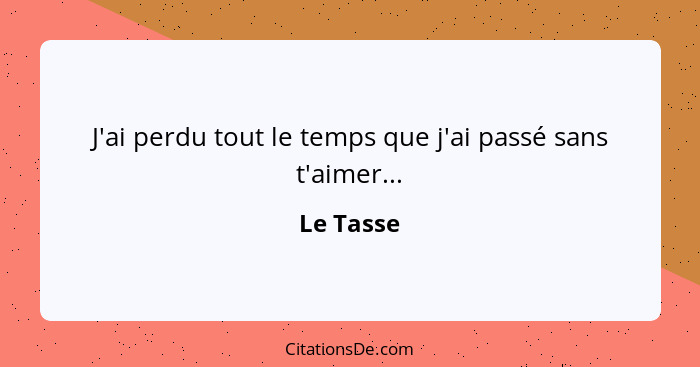 J'ai perdu tout le temps que j'ai passé sans t'aimer...

Le Tasse

CitationsDe.com